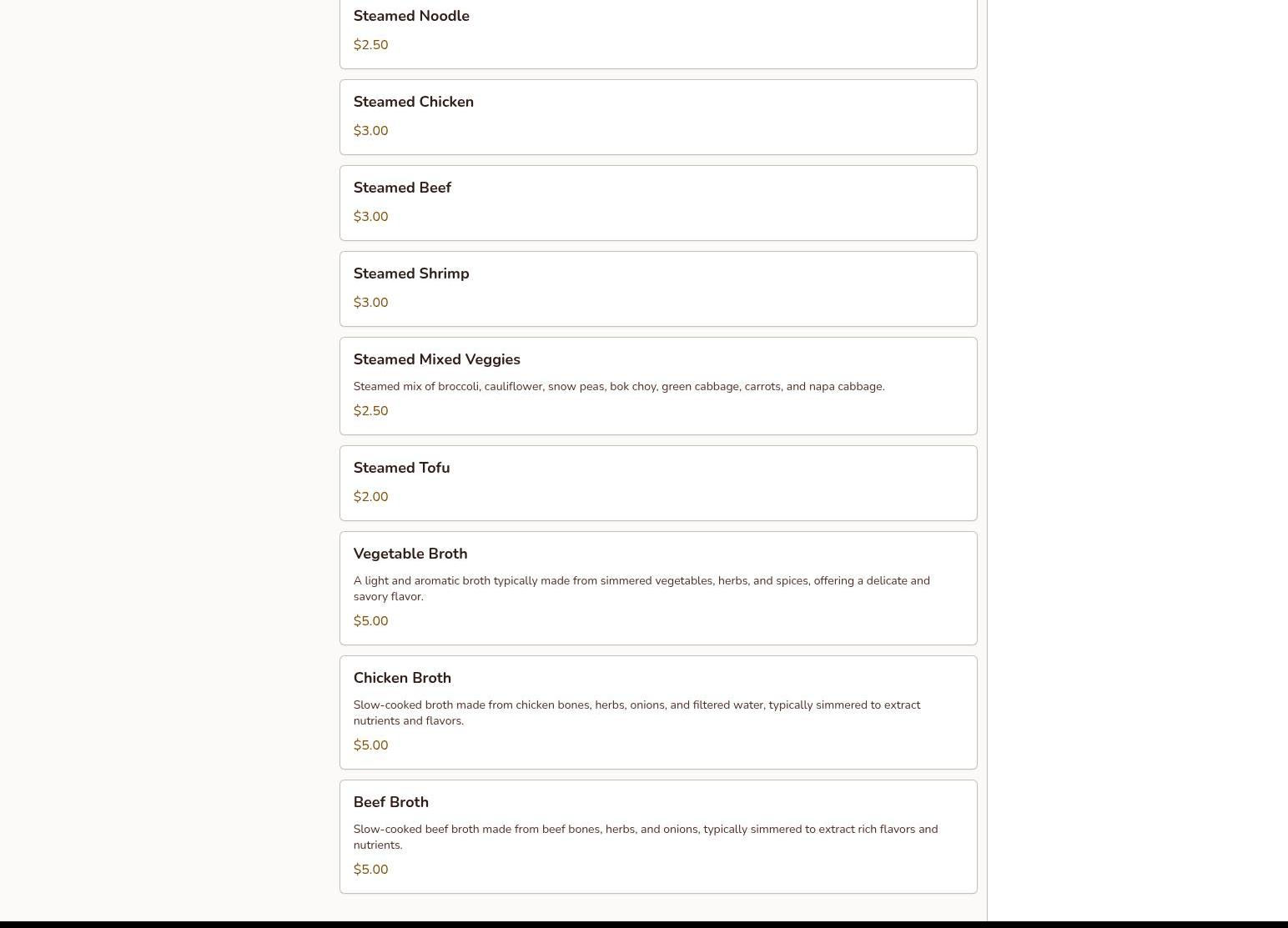 Steamed Noodle

$2.50

Steamed Chicken

$3.00

Steamed Beef

$3.00

Steamed Shrimp

$3.00

Steamed Mixed Veggies

Steamed mix of broccoli, cauliflower, snow peas, bok choy, green cabbage, carrots, and napa cabbage.

$2.50

Steamed Tofu

$2.00

Vegetable Broth

A light and aromatic broth typically made from simmered vegetables, herbs, and spices, offering a delicate and savory flavor.

$5.00

Chicken Broth

Slow-cooked broth made from chicken bones, herbs, onions, and filtered water, typically simmered to extract nutrients and flavors.

$5.00

Beef Broth

Slow-cooked beef broth made from beef bones, herbs, and onions, typically simmered to extract rich flavors and nutrients.

$5.00